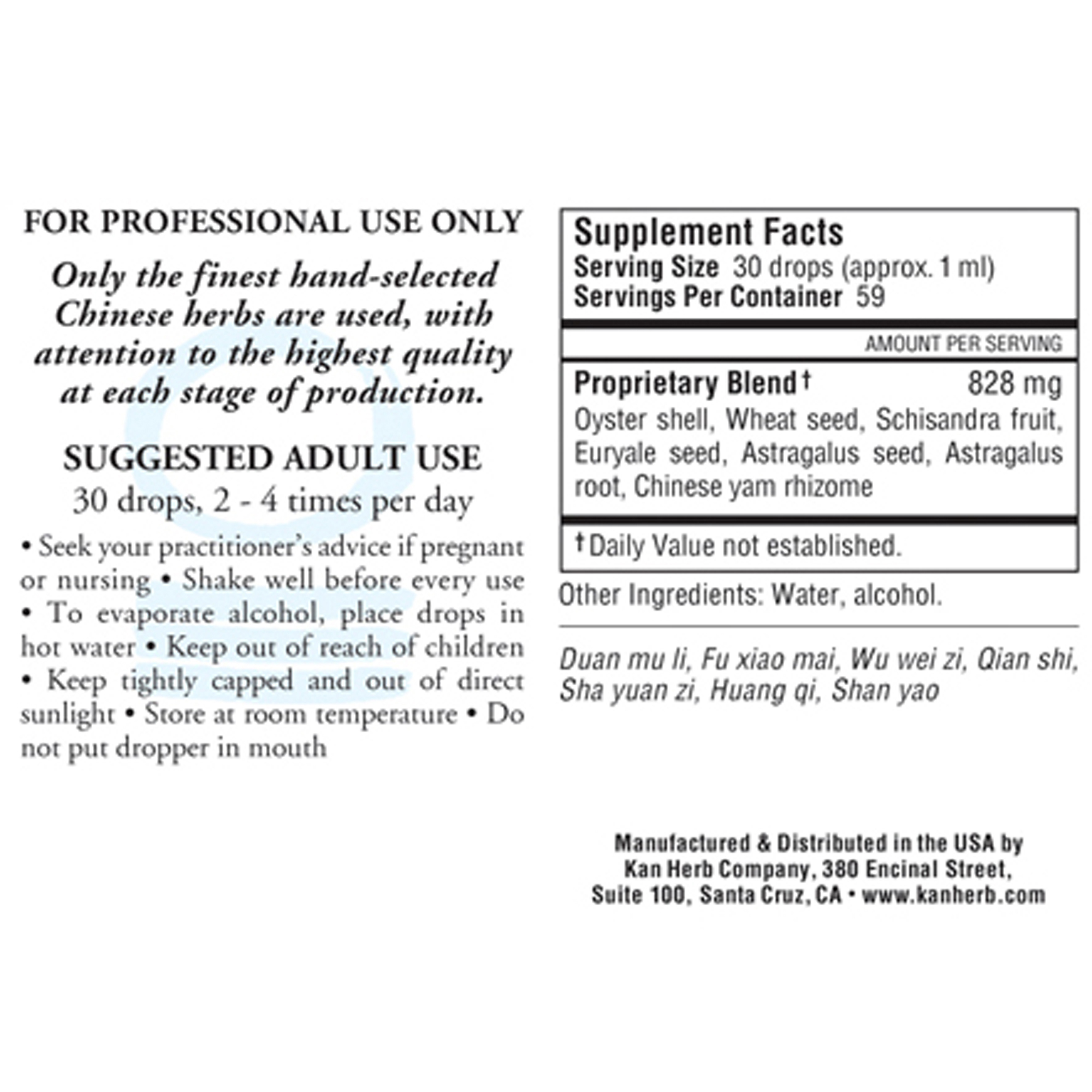 FOR PROFESSIONAL USE ONLY

Only the finest hand-selected Chinese herbs are used, with attention to the highest quality at each stage of production.

SUGGESTED ADULT USE

30 drops, 2 - 4 times per day

• Seek your practitioner's advice if pregnant or nursing • Shake well before every use • To evaporate alcohol, place drops in hot water • Keep out of reach of children • Keep tightly capped and out of direct sunlight • Store at room temperature • Do not put dropper in mouth

Supplement Facts
Serving Size 30 drops (approx. 1 ml)
Servings Per Container 59

AMOUNT PER SERVING

Proprietary Blend† 828 mg
Oyster shell, Wheat seed, Schisandra fruit, Euryale seed, Astragalus seed, Astragalus root, Chinese yam rhizome

†Daily Value not established.

Other Ingredients: Water, alcohol.

Duan mu li, Fu xiao mai, Wu wei zi, Qian shi, Sha yuan zi, Huang qi, Shan yao

Manufactured & Distributed in the USA by Kan Herb Company, 380 Encinal Street, Suite 100, Santa Cruz, CA • www.kanherb.com